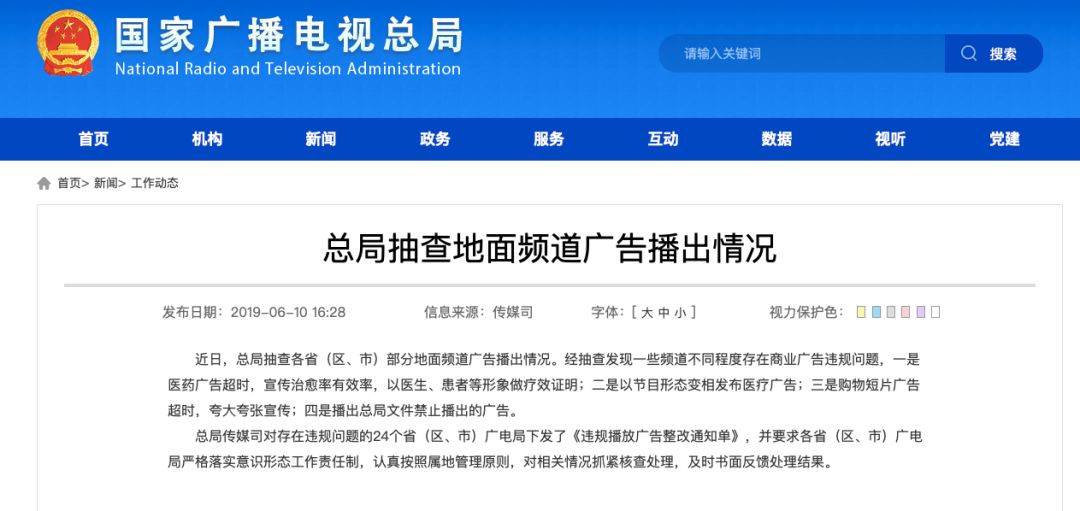 国家广播电视总局
National Radio and Television Administration

请输入关键词 搜索

首页 机构 新闻 政务 服务 互动 数据 视听 党建

首页> 新闻> 工作动态

总局抽查地面频道广告播出情况

发布日期：2019-06-10 16:28 信息来源：传媒司 字体：[ 大 中 小 ] 视力保护色：

近日，总局抽查各省（区、市）部分地面频道广告播出情况。经抽查发现一些频道不同程度存在商业广告违规问题，一是医药广告超时，宣传治愈率有效率，以医生、患者等形象做疗效证明；二是以节目形态变相发布医疗广告；三是购物短片广告超时，夸大夸张宣传；四是播出总局文件禁止播出的广告。

总局传媒司对存在违规问题的24个省（区、市）广电局下发了《违规播放广告整改通知单》，并要求各省（区、市）广电局严格落实意识形态工作责任制，认真按照属地管理原则，对相关情况抓紧核查处理，及时书面反馈处理结果。